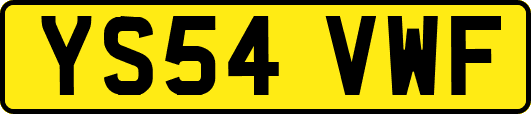 YS54 VWF